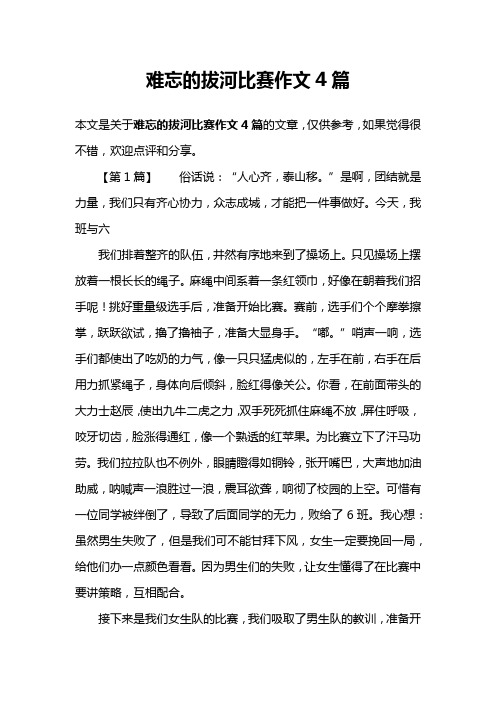 难忘的拔河比赛作文 4 篇

本文是关于难忘的拔河比赛作文 4 篇的文章，仅供参考，如果觉得很不错，欢迎点评和分享。

【第 1 篇】　俗话说：“人心齐，泰山移。”是啊，团结就是力量，我们只有齐心协力，众志成城，才能把一件事做好。今天，我班与六

我们排着整齐的队伍，井然有序地来到了操场上。只见操场上摆放着一根长长的绳子。麻绳中间系着一条红领巾，好像在朝着我们招手呢！挑好重量级选手后，准备开始比赛。赛前，选手们个个摩拳擦掌，跃跃欲试，撸了撸袖子，准备大显身手。“嘟。”哨声一响，选手们都使出了吃奶的力气，像一只只猛虎似的，左手在前，右手在后用力抓紧绳子，身体向后倾斜，脸红得像关公。你看，在前面带头的大力士赵辰，使出九牛二虎之力，双手死死抓住麻绳不放，屏住呼吸，咬牙切齿，脸涨得通红，像一个熟透的红苹果。为比赛立下了汗马功劳。我们拉拉队也不例外，眼睛瞪得如铜铃，张开嘴巴，大声地加油助威，呐喊声一浪胜过一浪，震耳欲聋，响彻了校园的上空。可惜有一位同学被绊倒了，导致了后面同学的无力，败给了 6 班。我心想：虽然男生失败了，但是我们可不能甘拜下风，女生一定要挽回一局，给他们办一点颜色看看。因为男生们的失败，让女生懂得了在比赛中要讲策略，互相配合。

接下来是我们女生队的比赛，我们吸取了男生队的教训，准备开